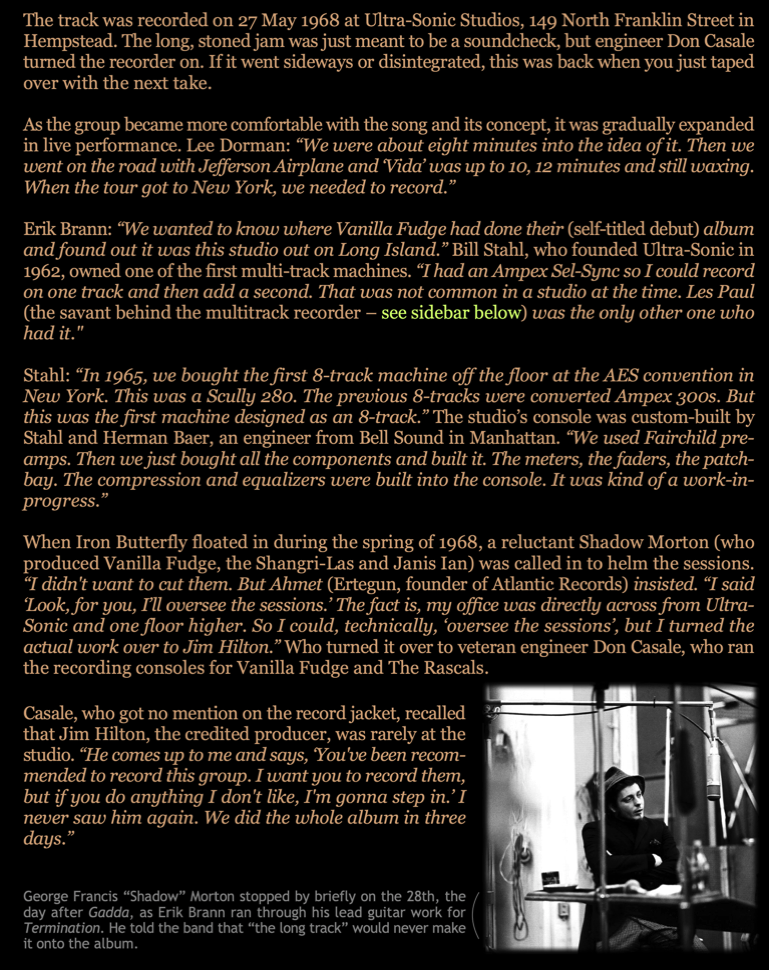 The track was recorded on 27 May 1968 at Ultra-Sonic Studios, 149 North Franklin Street in Hempstead. The long, stoned jam was just meant to be a soundcheck, but engineer Don Casale turned the recorder on. If it went sideways or disintegrated, this was back when you just taped over with the next take.

As the group became more comfortable with the song and its concept, it was gradually expanded in live performance. Lee Dorman: "We were about eight minutes into the idea of it. Then we went on the road with Jefferson Airplane and 'Vida' was up to 10, 12 minutes and still waxing. When the tour got to New York, we needed to record."

Erik Brann: "We wanted to know where Vanilla Fudge had done their (self-titled debut) album and found out it was this studio out on Long Island." Bill Stahl, who founded Ultra-Sonic in 1962, owned one of the first multi-track machines. "I had an Ampex Sel-Sync so I could record on one track and then add a second. That was not common in a studio at the time. Les Paul (the savant behind the multitrack recorder – see sidebar below) was the only other one who had it."

Stahl: "In 1965, we bought the first 8-track machine off the floor at the AES convention in New York. This was a Scully 280. The previous 8-tracks were converted Ampex 300s. But this was the first machine designed as an 8-track." The studio's console was custom-built by Stahl and Herman Baer, an engineer from Bell Sound in Manhattan. "We used Fairchild pre-amps. Then we just bought all the components and built it. The meters, the faders, the patch-bay. The compression and equalizers were built into the console. It was kind of a work-in-progress."

When Iron Butterfly floated in during the spring of 1968, a reluctant Shadow Morton (who produced Vanilla Fudge, the Shangri-Las and Janis Ian) was called in to helm the sessions. "I didn't want to cut them. But Ahmet (Ertegun, founder of Atlantic Records) insisted. "I said 'Look, for you, I'll oversee the sessions.' The fact is, my office was directly across from Ultra-Sonic and one floor higher. So I could, technically, 'oversee the sessions', but I turned the actual work over to Jim Hilton." Who turned it over to veteran engineer Don Casale, who ran the recording consoles for Vanilla Fudge and The Rascals.

Casale, who got no mention on the record jacket, recalled that Jim Hilton, the credited producer, was rarely at the studio. "He comes up to me and says, 'You've been recommended to record this group. I want you to record them, but if you do anything I don't like, I'm gonna step in.' I never saw him again. We did the whole album in three days."

George Francis "Shadow" Morton stopped by briefly on the 28th, the day after Gadda, as Erik Brann ran through his lead guitar work for Termination. He told the band that "the long track" would never make it onto the album.